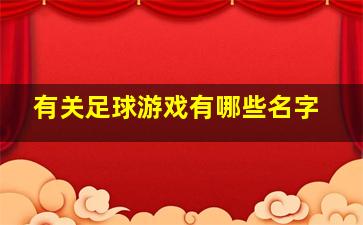 有关足球游戏有哪些名字